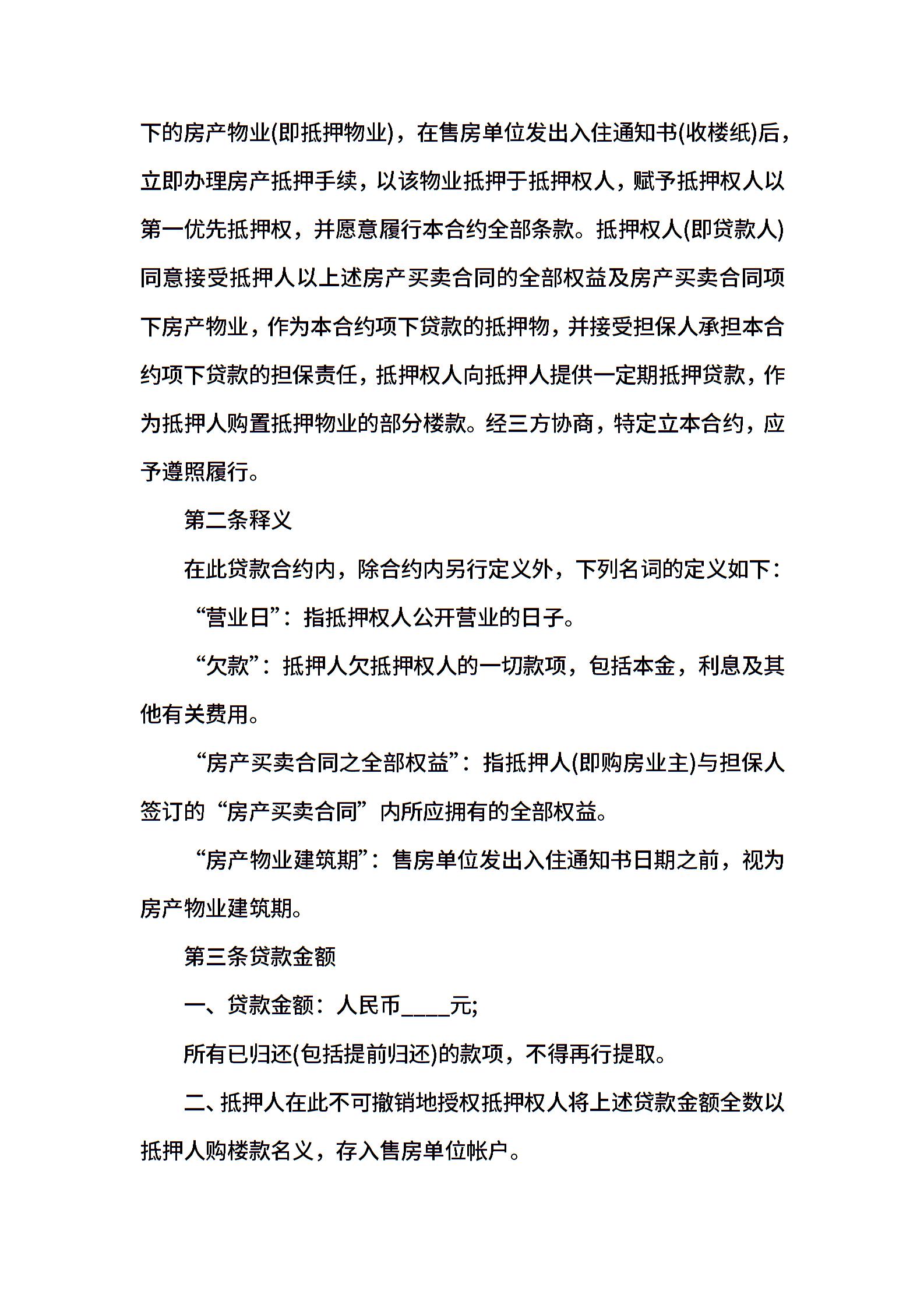 下的房产物业(即抵押物业)，在售房单位发出入住通知书(收楼纸)后，立即办理房产抵押手续，以该物业抵押于抵押权人，赋予抵押权人以第一优先抵押权，并愿意履行本合约全部条款。抵押权人(即贷款人)同意接受抵押人以上述房产买卖合同的全部权益及房产买卖合同项下房产物业，作为本合约项下贷款的抵押物，并接受担保人承担本合约项下贷款的担保责任，抵押权人向抵押人提供一定期抵押贷款，作为抵押人购置抵押物业的部分楼款。经三方协商，特定立本合约，应予遵照履行。

第二条释义

在此贷款合约内，除合约内另行定义外，下列名词的定义如下：

“营业日”：指抵押权人公开营业的日子。

“欠款”：抵押人欠抵押权人的一切款项，包括本金，利息及其他有关费用。

“房产买卖合同之全部权益”：指抵押人(即购房业主)与担保人签订的“房产买卖合同”内所应拥有的全部权益。

“房产物业建筑期”：售房单位发出入住通知书日期之前，视为房产物业建筑期。

第三条贷款金额

一、贷款金额：人民币____元;

所有已归还(包括提前归还)的款项，不得再行提取。

二、抵押人在此不可撤销地授权抵押权人将上述贷款金额全数以抵押人购楼款名义，存入售房单位帐户。